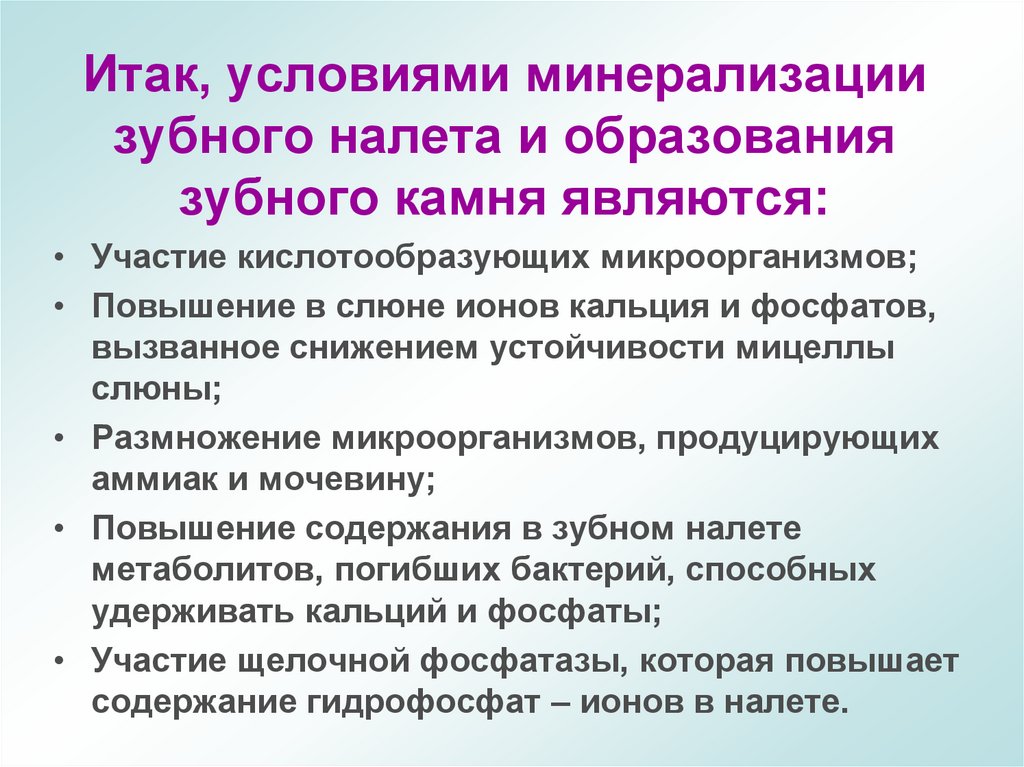 Итак, условиями минерализации зубного налета и образования зубного камня являются:

• Участие кислотообразующих микроорганизмов;
• Повышение в слюне ионов кальция и фосфатов, вызванное снижением устойчивости мицеллы слюны;
• Размножение микроорганизмов, продуцирующих аммиак и мочевину;
• Повышение содержания в зубном налете метаболитов, погибших бактерий, способных удерживать кальций и фосфаты;
• Участие щелочной фосфатазы, которая повышает содержание гидрофосфат – ионов в налете.